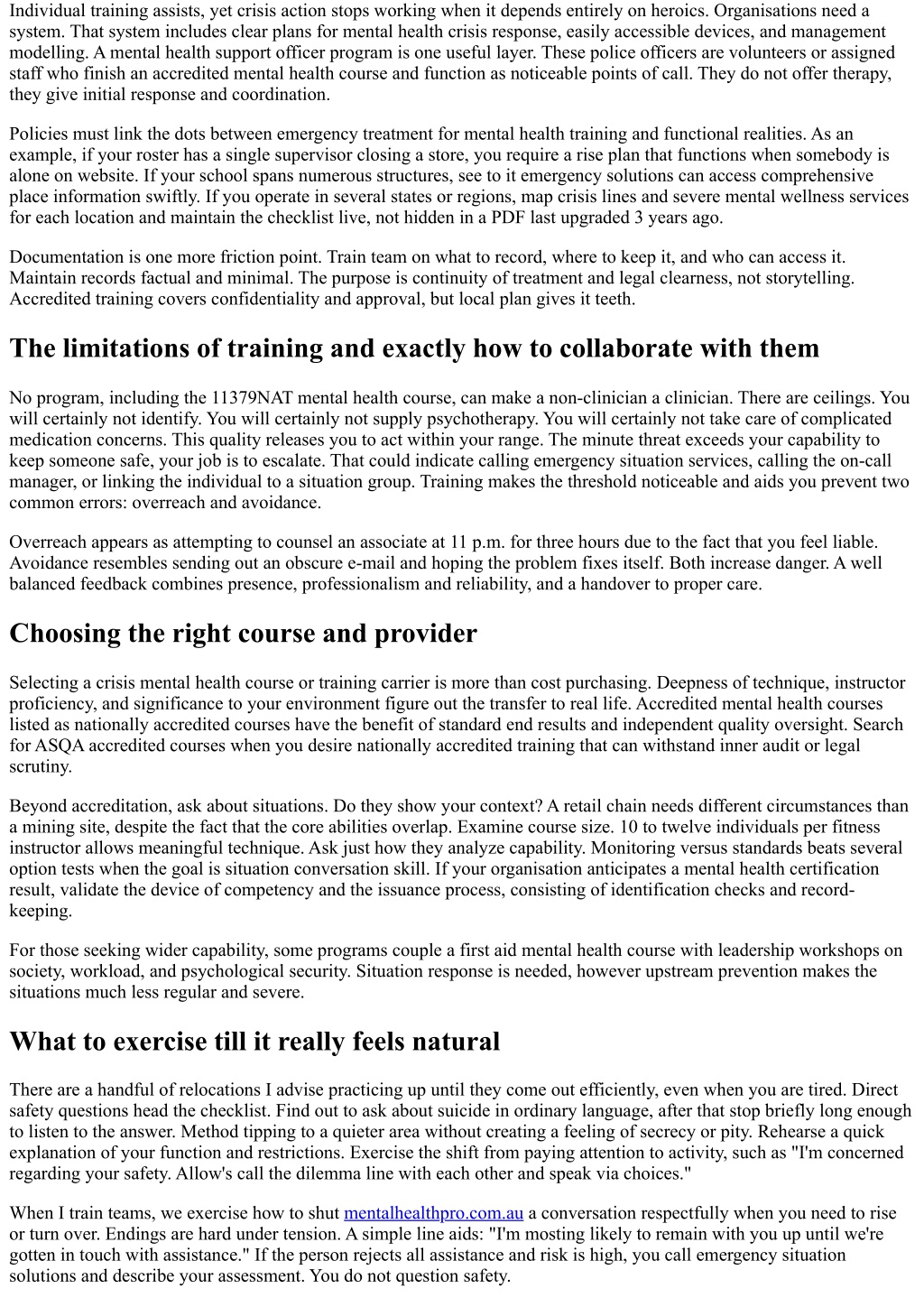 Individual training assists, yet crisis action stops working when it depends entirely on heroics. Organisations need a system. That system includes clear plans for mental health crisis response, easily accessible devices, and management modelling. A mental health support officer program is one useful layer. These police officers are volunteers or assigned staff who finish an accredited mental health course and function as noticeable points of call. They do not offer therapy, they give initial response and coordination.

Policies must link the dots between emergency treatment for mental health training and functional realities. As an example, if your roster has a single supervisor closing a store, you require a rise plan that functions when somebody is alone on website. If your school spans numerous structures, see to it emergency solutions can access comprehensive place information swiftly. If you operate in several states or regions, map crisis lines and severe mental wellness services for each location and maintain the checklist live, not hidden in a PDF last upgraded 3 years ago.

Documentation is one more friction point. Train team on what to record, where to keep it, and who can access it. Maintain records factual and minimal. The purpose is continuity of treatment and legal clearness, not storytelling. Accredited training covers confidentiality and approval, but local plan gives it teeth.

The limitations of training and exactly how to collaborate with them

No program, including the 11379NAT mental health course, can make a non-clinician a clinician. There are ceilings. You will certainly not identify. You will certainly not supply psychotherapy. You will certainly not take care of complicated medication concerns. This quality releases you to act within your range. The minute threat exceeds your capability to keep someone safe, your job is to escalate. That could indicate calling emergency situation services, calling the on-call manager, or linking the individual to a situation group. Training makes the threshold noticeable and aids you prevent two common errors: overreach and avoidance.

Overreach appears as attempting to counsel an associate at 11 p.m. for three hours due to the fact that you feel liable. Avoidance resembles sending out an obscure e-mail and hoping the problem fixes itself. Both increase danger. A well balanced feedback combines presence, professionalism and reliability, and a handover to proper care.

Choosing the right course and provider

Selecting a crisis mental health course or training carrier is more than cost purchasing. Deepness of technique, instructor proficiency, and significance to your environment figure out the transfer to real life. Accredited mental health courses listed as nationally accredited courses have the benefit of standard end results and independent quality oversight. Search for ASQA accredited courses when you desire nationally accredited training that can withstand inner audit or legal scrutiny.

Beyond accreditation, ask about situations. Do they show your context? A retail chain needs different circumstances than a mining site, despite the fact that the core abilities overlap. Examine course size. 10 to twelve individuals per fitness instructor allows meaningful technique. Ask just how they analyze capability. Monitoring versus standards beats several option tests when the goal is situation conversation skill. If your organisation anticipates a mental health certification result, validate the device of competency and the issuance process, consisting of identification checks and record-keeping.

For those seeking wider capability, some programs couple a first aid mental health course with leadership workshops on society, workload, and psychological security. Situation response is needed, however upstream prevention makes the situations much less regular and severe.

What to exercise till it really feels natural

There are a handful of relocations I advise practicing up until they come out efficiently, even when you are tired. Direct safety questions head the checklist. Find out to ask about suicide in ordinary language, after that stop briefly long enough to listen to the answer. Method tipping to a quieter area without creating a feeling of secrecy or pity. Rehearse a quick explanation of your function and restrictions. Exercise the shift from paying attention to activity, such as "I'm concerned regarding your safety. Allow's call the dilemma line with each other and speak via choices."

When I train teams, we exercise how to shut mentalhealthpro.com.au a conversation respectfully when you need to rise or turn over. Endings are hard under tension. A simple line aids: "I'm mosting likely to remain with you up until we're gotten in touch with assistance." If the person rejects all assistance and risk is high, you call emergency situation solutions and describe your assessment. You do not question safety.